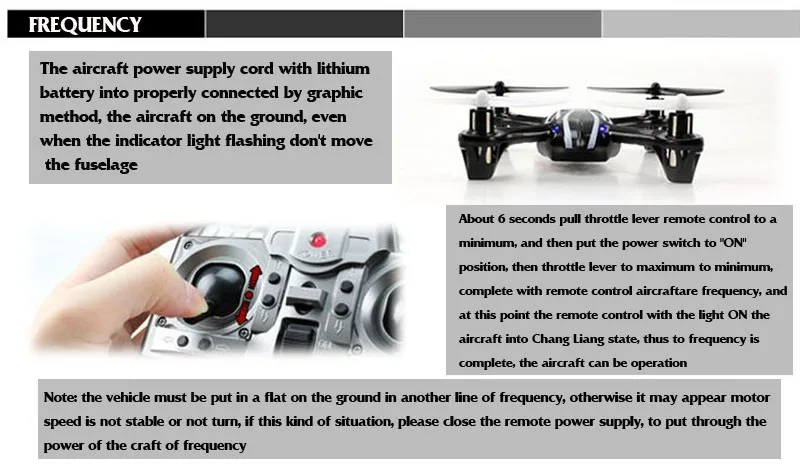 FREQUENCY

The aircraft power supply cord with lithium battery into properly connected by graphic method, the aircraft on the ground, even when the indicator light flashing don't move the fuselage

About 6 seconds pull throttle lever remote control to a minimum, and then put the power switch to "ON" position, then throttle lever to maximum to minimum, complete with remote control aircraftare frequency, and at this point the remote control with the light ON the aircraft into Chang Liang state, thus to frequency is complete, the aircraft can be operation

Note: the vehicle must be put in a flat on the ground in another line of frequency, otherwise it may appear motor speed is not stable or not turn, if this kind of situation, please close the remote power supply, to put through the power of the craft of frequency